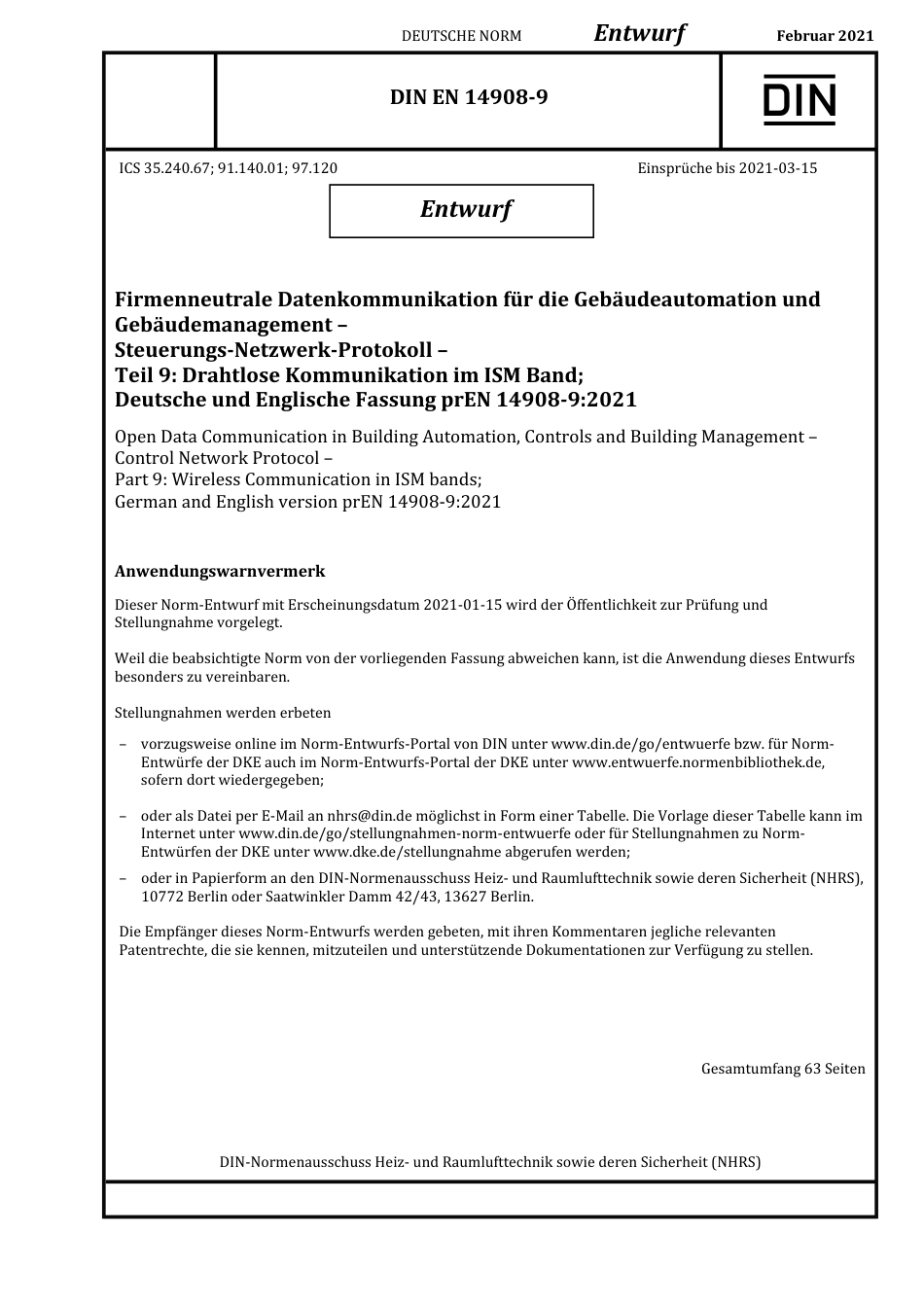 DEUTSCHE NORM Entwurf Februar 2021

DIN EN 14908-9

DIN

ICS 35.240.67; 91.140.01; 97.120

Einsprüche bis 2021-03-15

Entwurf

Firmenneutrale Datenkommunikation für die Gebäudeautomation und Gebäudemanagement –
Steuerungs-Netzwerk-Protokoll –
Teil 9: Drahtlose Kommunikation im ISM Band;
Deutsche und Englische Fassung prEN 14908-9:2021

Open Data Communication in Building Automation, Controls and Building Management –
Control Network Protocol –
Part 9: Wireless Communication in ISM bands;
German and English version prEN 14908-9:2021

Anwendungswarnvermerk

Dieser Norm-Entwurf mit Erscheinungsdatum 2021-01-15 wird der Öffentlichkeit zur Prüfung und Stellungnahme vorgelegt.

Weil die beabsichtigte Norm von der vorliegenden Fassung abweichen kann, ist die Anwendung dieses Entwurfs besonders zu vereinbaren.

Stellungnahmen werden erbeten

– vorzugsweise online im Norm-Entwurfs-Portal von DIN unter www.din.de/go/entwuerfe bzw. für Norm-Entwürfe der DKE auch im Norm-Entwurfs-Portal der DKE unter www.entwuerfe.normenbibliothek.de, sofern dort wiedergegeben;

– oder als Datei per E-Mail an nhrs@din.de möglichst in Form einer Tabelle. Die Vorlage dieser Tabelle kann im Internet unter www.din.de/go/stellungnahmen-norm-entwuerfe oder für Stellungnahmen zu Norm-Entwürfen der DKE unter www.dke.de/stellungnahme abgerufen werden;

– oder in Papierform an den DIN-Normenausschuss Heiz- und Raumlufttechnik sowie deren Sicherheit (NHRS), 10772 Berlin oder Saatwinkler Damm 42/43, 13627 Berlin.

Die Empfänger dieses Norm-Entwurfs werden gebeten, mit ihren Kommentaren jegliche relevanten Patentrechte, die sie kennen, mitzuteilen und unterstützende Dokumentationen zur Verfügung zu stellen.

Gesamtumfang 63 Seiten

DIN-Normenausschuss Heiz- und Raumlufttechnik sowie deren Sicherheit (NHRS)